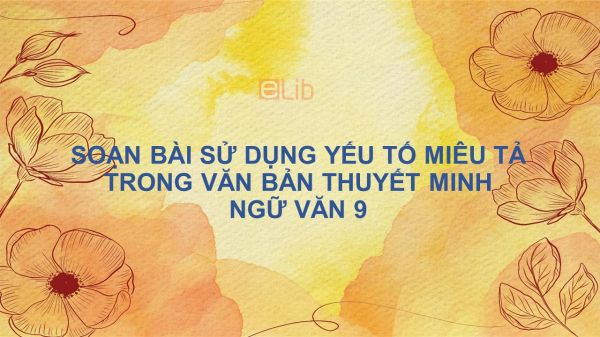 eLib

SOẠN BÀI SỬ DỤNG YẾU TỐ MIÊU TẢ TRONG VĂN BẢN THUYẾT MINH NGỮ VĂN 9